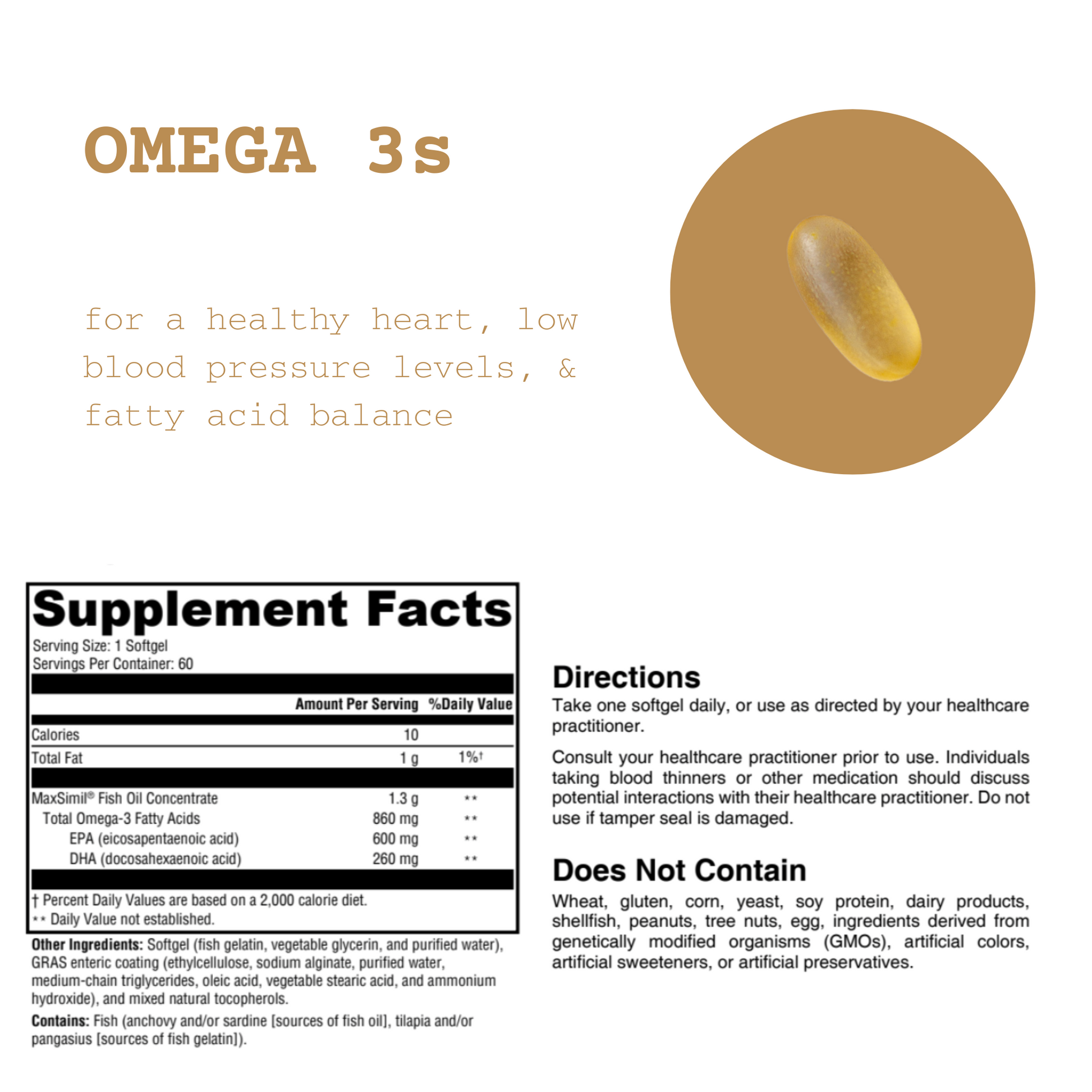 OMEGA 3s

for a healthy heart, low blood pressure levels, & fatty acid balance

Supplement Facts
Serving Size: 1 Softgel
Servings Per Container: 60

| | Amount Per Serving | %Daily Value |
|---|---|---|
| Calories | 10 | |
| Total Fat | 1 g | 1%† |
| MaxSimil® Fish Oil Concentrate | 1.3 g | ** |
| Total Omega-3 Fatty Acids | 860 mg | ** |
| EPA (eicosapentaenoic acid) | 600 mg | ** |
| DHA (docosahexaenoic acid) | 260 mg | ** |

† Percent Daily Values are based on a 2,000 calorie diet.
** Daily Value not established.

Other Ingredients: Softgel (fish gelatin, vegetable glycerin, and purified water), GRAS enteric coating (ethylcellulose, sodium alginate, purified water, medium-chain triglycerides, oleic acid, vegetable stearic acid, and ammonium hydroxide), and mixed natural tocopherols.

Contains: Fish (anchovy and/or sardine [sources of fish oil], tilapia and/or pangasius [sources of fish gelatin]).

Directions
Take one softgel daily, or use as directed by your healthcare practitioner.

Consult your healthcare practitioner prior to use. Individuals taking blood thinners or other medication should discuss potential interactions with their healthcare practitioner. Do not use if tamper seal is damaged.

Does Not Contain
Wheat, gluten, corn, yeast, soy protein, dairy products, shellfish, peanuts, tree nuts, egg, ingredients derived from genetically modified organisms (GMOs), artificial colors, artificial sweeteners, or artificial preservatives.